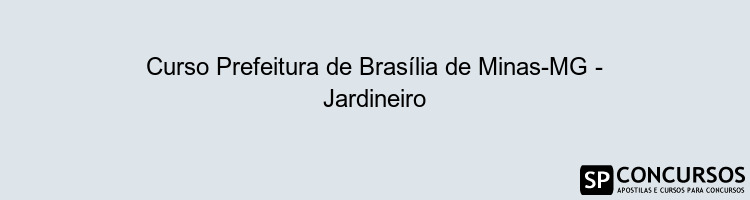 Curso Prefeitura de Brasília de Minas-MG - Jardineiro

SP CONCURSOS
APOSTILAS E CURSOS PARA CONCURSOS